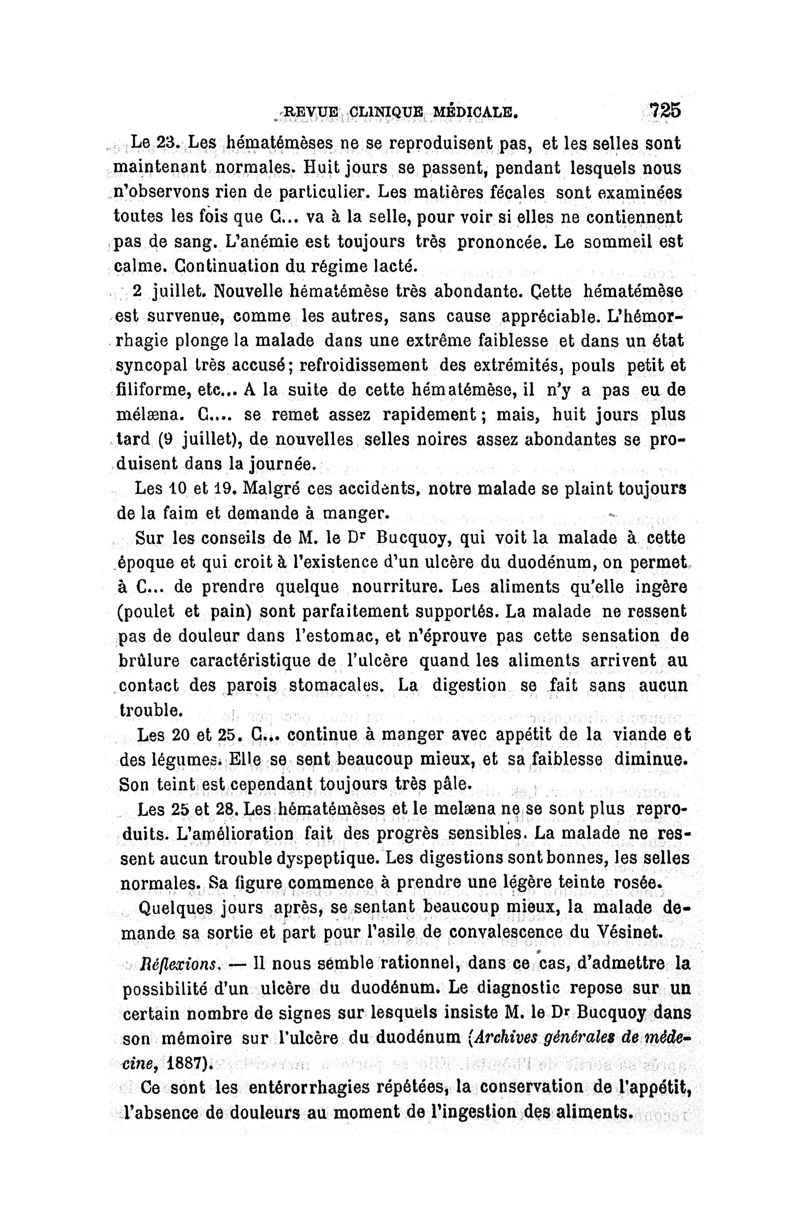 REVUE CLINIQUE MÉDICALE. 725

Le 23. Les hématémèses ne se reproduisent pas, et les selles sont maintenant normales. Huit jours se passent, pendant lesquels nous n'observons rien de particulier. Les matières fécales sont examinées toutes les fois que C... va à la selle, pour voir si elles ne contiennent pas de sang. L'anémie est toujours très prononcée. Le sommeil est calme. Continuation du régime lacté.

2 juillet. Nouvelle hématémèse très abondante. Cette hématémèse est survenue, comme les autres, sans cause appréciable. L'hémorrhagie plonge la malade dans une extrême faiblesse et dans un état syncopal très accusé; refroidissement des extrémités, pouls petit et filiforme, etc... A la suite de cette hématémèse, il n'y a pas eu de mélæna. C.... se remet assez rapidement; mais, huit jours plus tard (9 juillet), de nouvelles selles noires assez abondantes se produisent dans la journée.

Les 10 et 19. Malgré ces accidents, notre malade se plaint toujours de la faim et demande à manger.

Sur les conseils de M. le Dr Bucquoy, qui voit la malade à cette époque et qui croit à l'existence d'un ulcère du duodénum, on permet à C... de prendre quelque nourriture. Les aliments qu'elle ingère (poulet et pain) sont parfaitement supportés. La malade ne ressent pas de douleur dans l'estomac, et n'éprouve pas cette sensation de brûlure caractéristique de l'ulcère quand les aliments arrivent au contact des parois stomacales. La digestion se fait sans aucun trouble.

Les 20 et 25. C... continue à manger avec appétit de la viande et des légumes. Elle se sent beaucoup mieux, et sa faiblesse diminue. Son teint est cependant toujours très pâle.

Les 25 et 28. Les hématémèses et le melæna ne se sont plus reproduits. L'amélioration fait des progrès sensibles. La malade ne ressent aucun trouble dyspeptique. Les digestions sont bonnes, les selles normales. Sa figure commence à prendre une légère teinte rosée.

Quelques jours après, se sentant beaucoup mieux, la malade demande sa sortie et part pour l'asile de convalescence du Vésinet.

Réflexions. — Il nous semble rationnel, dans ce cas, d'admettre la possibilité d'un ulcère du duodénum. Le diagnostic repose sur un certain nombre de signes sur lesquels insiste M. le Dr Bucquoy dans son mémoire sur l'ulcère du duodénum (Archives générales de médecine, 1887).

Ce sont les entérorrhagies répétées, la conservation de l'appétit, l'absence de douleurs au moment de l'ingestion des aliments.